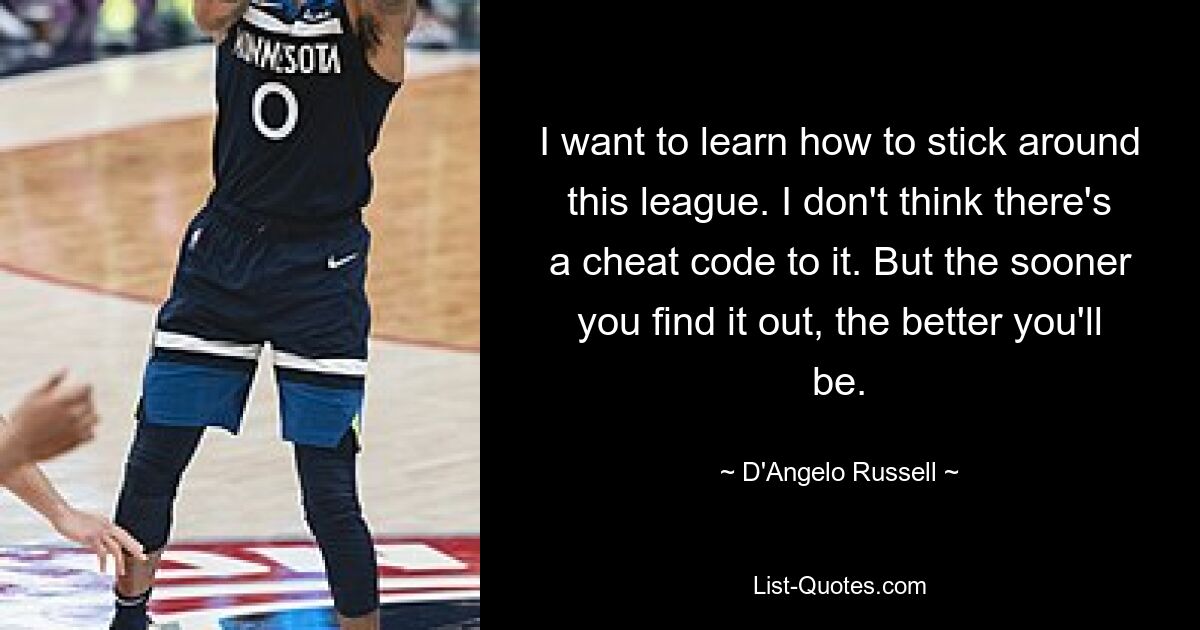 MINNESOTA
0

I want to learn how to stick around this league. I don't think there's a cheat code to it. But the sooner you find it out, the better you'll be.

~ D'Angelo Russell ~

List-Quotes.com